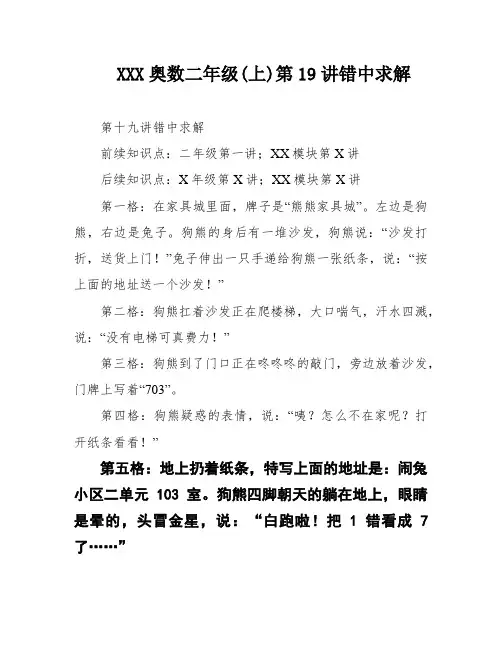 XXX 奥数二年级(上)第 19 讲错中求解

第十九讲错中求解

前续知识点：二年级第一讲；XX 模块第 X 讲

后续知识点：X 年级第 X 讲；XX 模块第 X 讲

第一格：在家具城里面，牌子是“熊熊家具城”。左边是狗熊，右边是兔子。狗熊的身后有一堆沙发，狗熊说：“沙发打折，送货上门！”兔子伸出一只手递给狗熊一张纸条，说：“按上面的地址送一个沙发！”

第二格：狗熊扛着沙发正在爬楼梯，大口喘气，汗水四溅，说：“没有电梯可真费力！”

第三格：狗熊到了门口正在咚咚咚的敲门，旁边放着沙发，门牌上写着“703”。

第四格：狗熊疑惑的表情，说：“咦？怎么不在家呢？打开纸条看看！”

第五格：地上扔着纸条，特写上面的地址是：闹兔小区二单元 103 室。狗熊四脚朝天的躺在地上，眼睛是晕的，头冒金星，说：“白跑啦！把 1 错看成 7 了……”